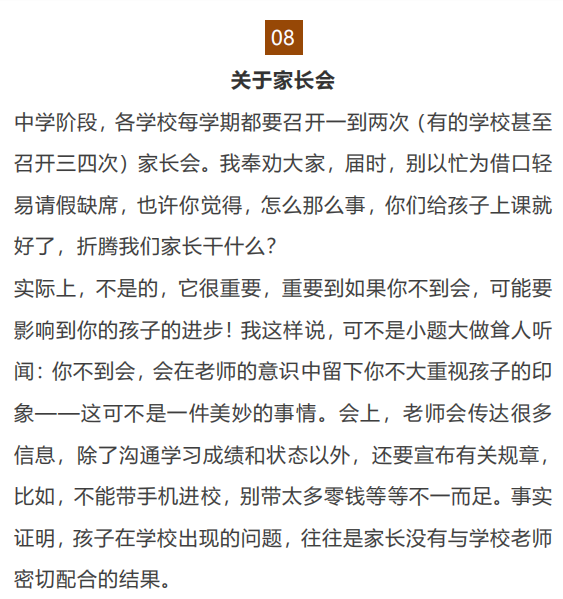 08

关于家长会

中学阶段，各学校每学期都要召开一到两次（有的学校甚至召开三四次）家长会。我奉劝大家，届时，别以忙为借口轻易请假缺席，也许你觉得，怎么那么事，你们给孩子上课就好了，折腾我们家长干什么？

实际上，不是的，它很重要，重要到如果你不到会，可能要影响到你的孩子的进步！我这样说，可不是小题大做耸人听闻：你不到会，会在老师的意识中留下你不大重视孩子的印象——这可不是一件美妙的事情。会上，老师会传达很多信息，除了沟通学习成绩和状态以外，还要宣布有关规章，比如，不能带手机进校，别带太多零钱等等不一而足。事实证明，孩子在学校出现的问题，往往是家长没有与学校老师密切配合的结果。